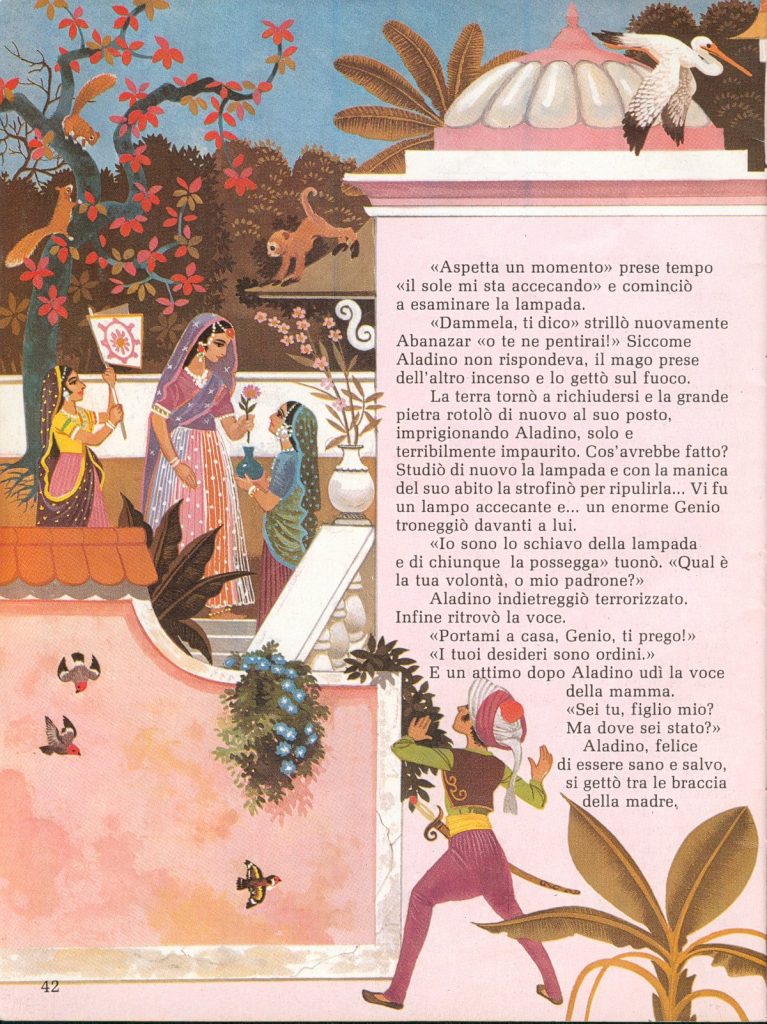 «Aspetta un momento» prese tempo «il sole mi sta accecando» e cominciò a esaminare la lampada.

«Dammela, ti dico» strillò nuovamente Abanazar «o te ne pentirai!» Siccome Aladino non rispondeva, il mago prese dell'altro incenso e lo gettò sul fuoco.

La terra tornò a richiudersi e la grande pietra rotolò di nuovo al suo posto, imprigionando Aladino, solo e terribilmente impaurito. Cos'avrebbe fatto? Studiò di nuovo la lampada e con la manica del suo abito la strofinò per ripulirla... Vi fu un lampo accecante e... un enorme Genio troneggiò davanti a lui.

«Io sono lo schiavo della lampada e di chiunque la possegga» tuonò. «Qual è la tua volontà, o mio padrone?»

Aladino indietreggiò terrorizzato. Infine ritrovò la voce.

«Portami a casa, Genio, ti prego!»

«I tuoi desideri sono ordini.»

E un attimo dopo Aladino udì la voce della mamma.

«Sei tu, figlio mio? Ma dove sei stato?»

Aladino, felice di essere sano e salvo, si gettò tra le braccia della madre,

42